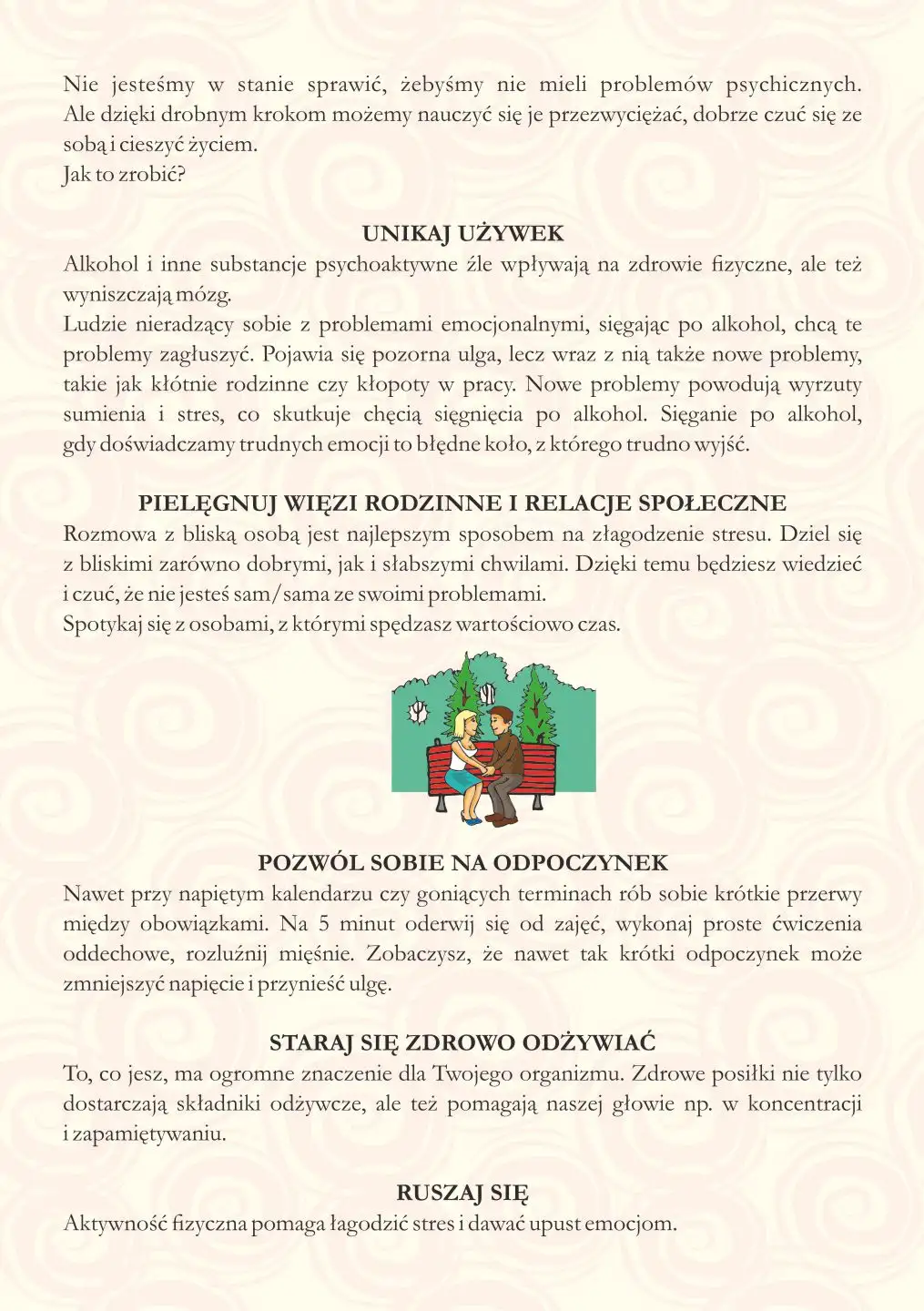 Nie jesteśmy w stanie sprawić, żebyśmy nie mieli problemów psychicznych. Ale dzięki drobnym krokom możemy nauczyć się je przezwyciężać, dobrze czuć się ze sobą i cieszyć życiem.
Jak to zrobić?

UNIKAJ UŻYWEK
Alkohol i inne substancje psychoaktywne źle wpływają na zdrowie fizyczne, ale też wyniszczają mózg.
Ludzie nieradzący sobie z problemami emocjonalnymi, sięgając po alkohol, chcą te problemy zagłuszyć. Pojawia się pozorna ulga, lecz wraz z nią także nowe problemy, takie jak kłótnie rodzinne czy kłopoty w pracy. Nowe problemy powodują wyrzuty sumienia i stres, co skutkuje chęcią sięgnięcia po alkohol. Sięganie po alkohol, gdy doświadczamy trudnych emocji to błędne koło, z którego trudno wyjść.

PIELĘGNUJ WIĘZI RODZINNE I RELACJE SPOŁECZNE
Rozmowa z bliską osobą jest najlepszym sposobem na złagodzenie stresu. Dziel się z bliskimi zarówno dobrymi, jak i słabszymi chwilami. Dzięki temu będziesz wiedzieć i czuć, że nie jesteś sam/sama ze swoimi problemami.
Spotykaj się z osobami, z którymi spędzasz wartościowo czas.

POZWÓL SOBIE NA ODPOCZYNEK
Nawet przy napiętym kalendarzu czy goniących terminach rób sobie krótkie przerwy między obowiązkami. Na 5 minut oderwij się od zajęć, wykonaj proste ćwiczenia oddechowe, rozluźnij mięśnie. Zobaczysz, że nawet tak krótki odpoczynek może zmniejszyć napięcie i przynieść ulgę.

STARAJ SIĘ ZDROWO ODŻYWIAĆ
To, co jesz, ma ogromne znaczenie dla Twojego organizmu. Zdrowe posiłki nie tylko dostarczają składniki odżywcze, ale też pomagają naszej głowie np. w koncentracji i zapamiętywaniu.

RUSZAJ SIĘ
Aktywność fizyczna pomaga łagodzić stres i dawać upust emocjom.